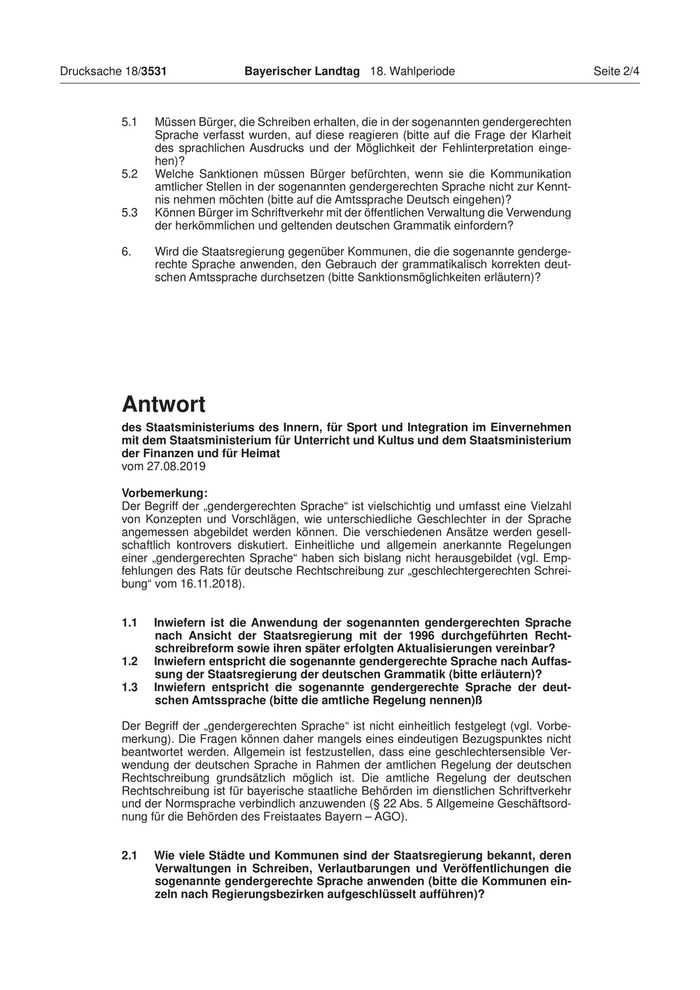 Drucksache 18/3531 Bayerischer Landtag 18. Wahlperiode Seite 2/4

5.1 Müssen Bürger, die Schreiben erhalten, die in der sogenannten gendergerechten Sprache verfasst wurden, auf diese reagieren (bitte auf die Frage der Klarheit des sprachlichen Ausdrucks und der Möglichkeit der Fehlinterpretation eingehen)?
5.2 Welche Sanktionen müssen Bürger befürchten, wenn sie die Kommunikation amtlicher Stellen in der sogenannten gendergerechten Sprache nicht zur Kenntnis nehmen möchten (bitte auf die Amtssprache Deutsch eingehen)?
5.3 Können Bürger im Schriftverkehr mit der öffentlichen Verwaltung die Verwendung der herkömmlichen und geltenden deutschen Grammatik einfordern?

6. Wird die Staatsregierung gegenüber Kommunen, die die sogenannte gendergerechte Sprache anwenden, den Gebrauch der grammatikalisch korrekten deutschen Amtssprache durchsetzen (bitte Sanktionsmöglichkeiten erläutern)?

Antwort

des Staatsministeriums des Innern, für Sport und Integration im Einvernehmen mit dem Staatsministerium für Unterricht und Kultus und dem Staatsministerium der Finanzen und für Heimat
vom 27.08.2019

Vorbemerkung:
Der Begriff der „gendergerechten Sprache“ ist vielschichtig und umfasst eine Vielzahl von Konzepten und Vorschlägen, wie unterschiedliche Geschlechter in der Sprache angemessen abgebildet werden können. Die verschiedenen Ansätze werden gesellschaftlich kontrovers diskutiert. Einheitliche und allgemein anerkannte Regelungen einer „gendergerechten Sprache“ haben sich bislang nicht herausgebildet (vgl. Empfehlungen des Rats für deutsche Rechtschreibung zur „geschlechtergerechten Schreibung“ vom 16.11.2018).

1.1 Inwiefern ist die Anwendung der sogenannten gendergerechten Sprache nach Ansicht der Staatsregierung mit der 1996 durchgeführten Rechtschreibreform sowie ihren später erfolgten Aktualisierungen vereinbar?
1.2 Inwiefern entspricht die sogenannte gendergerechte Sprache nach Auffassung der Staatsregierung der deutschen Grammatik (bitte erläutern)?
1.3 Inwiefern entspricht die sogenannte gendergerechte Sprache der deutschen Amtssprache (bitte die amtliche Regelung nennen)ß

Der Begriff der „gendergerechten Sprache“ ist nicht einheitlich festgelegt (vgl. Vorbemerkung). Die Fragen können daher mangels eines eindeutigen Bezugspunktes nicht beantwortet werden. Allgemein ist festzustellen, dass eine geschlechtersensible Verwendung der deutschen Sprache in Rahmen der amtlichen Regelung der deutschen Rechtschreibung grundsätzlich möglich ist. Die amtliche Regelung der deutschen Rechtschreibung ist für bayerische staatliche Behörden im dienstlichen Schriftverkehr und der Normsprache verbindlich anzuwenden (§ 22 Abs. 5 Allgemeine Geschäftsordnung für die Behörden des Freistaates Bayern – AGO).

2.1 Wie viele Städte und Kommunen sind der Staatsregierung bekannt, deren Verwaltungen in Schreiben, Verlautbarungen und Veröffentlichungen die sogenannte gendergerechte Sprache anwenden (bitte die Kommunen einzeln nach Regierungsbezirken aufgeschlüsselt aufführen)?